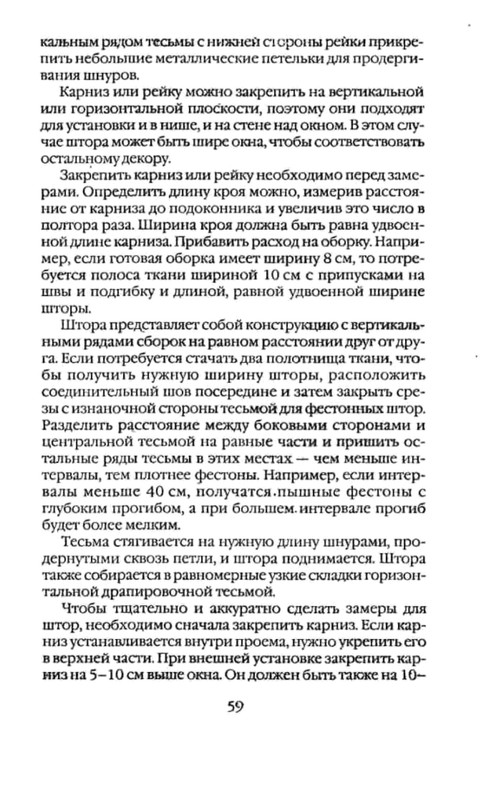 кальным рядом тесьмы с нижней стороны рейки прикрепить небольшие металлические петельки для продергивания шнуров.

Карниз или рейку можно закрепить на вертикальной или горизонтальной плоскости, поэтому они подходят для установки и в нише, и на стене над окном. В этом случае штора может быть шире окна, чтобы соответствовать остальному декору.

Закрепить карниз или рейку необходимо перед замерами. Определить длину кроя можно, измерив расстояние от карниза до подоконника и увеличив это число в полтора раза. Ширина кроя должна быть равна удвоенной длине карниза. Прибавить расход на оборку. Например, если готовая оборка имеет ширину 8 см, то потребуется полоса ткани шириной 10 см с припусками на швы и подгибку и длиной, равной удвоенной ширине шторы.

Штора представляет собой конструкцию с вертикальными рядами сборок на равном расстоянии друг от друга. Если потребуется стачать два полотнища ткани, чтобы получить нужную ширину шторы, расположить соединительный шов посередине и затем закрыть срезы с изнаночной стороны тесьмой для фестонных штор. Разделить расстояние между боковыми сторонами и центральной тесьмой на равные части и пришить остальные ряды тесьмы в этих местах — чем меньше интервалы, тем плотнее фестоны. Например, если интервалы меньше 40 см, получатся пышные фестоны с глубоким прогибом, а при большем интервале прогиб будет более мелким.

Тесьма стягивается на нужную длину шнурами, продернутыми сквозь петли, и штора поднимается. Штора также собирается в равномерные узкие складки горизонтальной драпировочной тесьмой.

Чтобы тщательно и аккуратно сделать замеры для штор, необходимо сначала закрепить карниз. Если карниз устанавливается внутри проема, нужно укрепить его в верхней части. При внешней установке закрепить карниз на 5–10 см выше окна. Он должен быть также на 10–

59